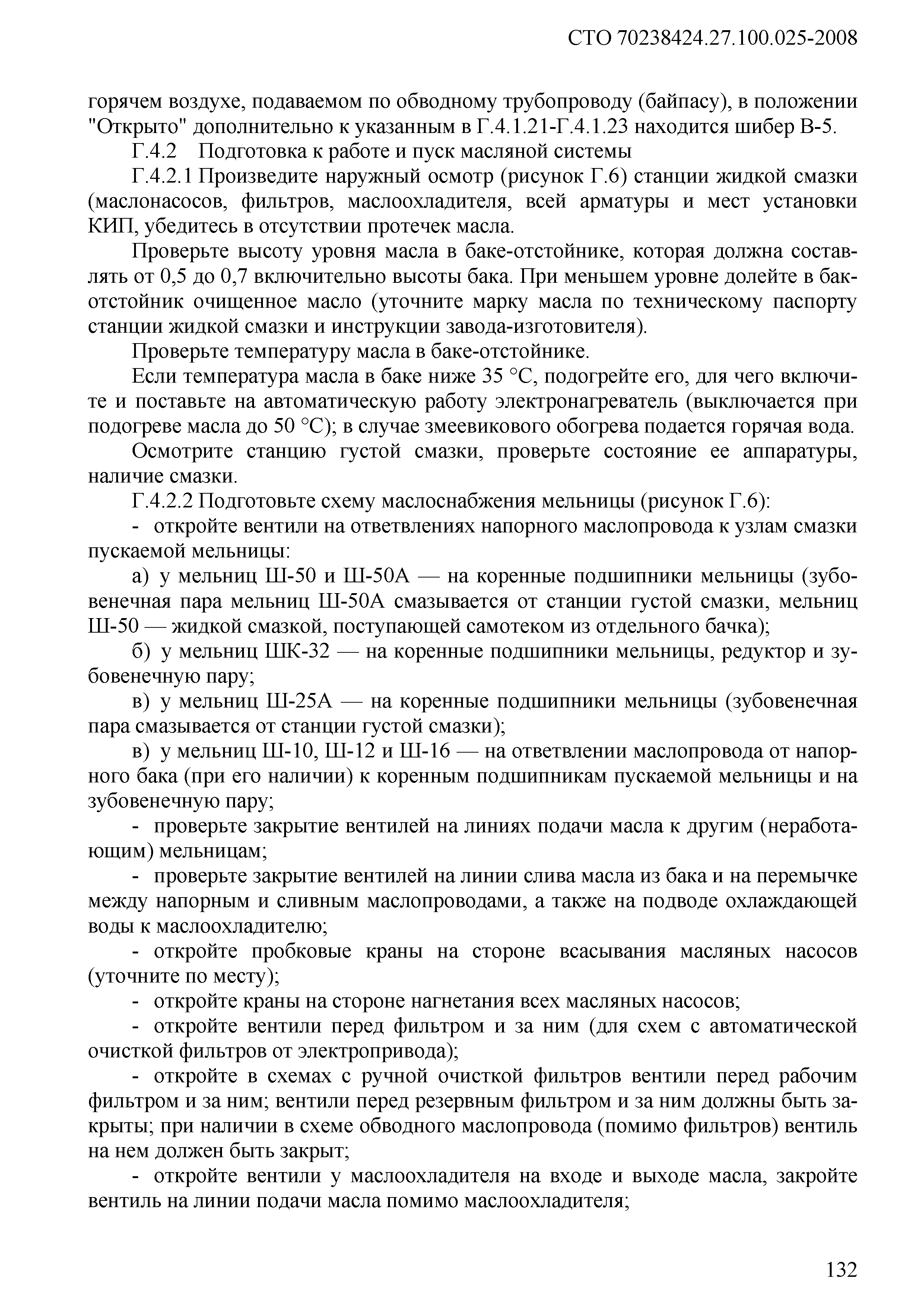 СТО 70238424.27.100.025-2008

горячем воздухе, подаваемом по обводному трубопроводу (байпасу), в положении "Открыто" дополнительно к указанным в Г.4.1.21-Г.4.1.23 находится шибер В-5.

Г.4.2 Подготовка к работе и пуск масляной системы

Г.4.2.1 Произведите наружный осмотр (рисунок Г.6) станции жидкой смазки (маслонасосов, фильтров, маслоохладителя, всей арматуры и мест установки КИП, убедитесь в отсутствии протечек масла.

Проверьте высоту уровня масла в баке-отстойнике, которая должна составлять от 0,5 до 0,7 включительно высоты бака. При меньшем уровне долейте в бак-отстойник очищенное масло (уточните марку масла по техническому паспорту станции жидкой смазки и инструкции завода-изготовителя).

Проверьте температуру масла в баке-отстойнике.

Если температура масла в баке ниже 35 °С, подогрейте его, для чего включите и поставьте на автоматическую работу электронагреватель (выключается при подогреве масла до 50 °С); в случае змеевикового обогрева подается горячая вода.

Осмотрите станцию густой смазки, проверьте состояние ее аппаратуры, наличие смазки.

Г.4.2.2 Подготовьте схему маслоснабжения мельницы (рисунок Г.6):

- откройте вентили на ответвлениях напорного маслопровода к узлам смазки пускаемой мельницы:

а) у мельниц Ш-50 и Ш-50А — на коренные подшипники мельницы (зубовенечная пара мельниц Ш-50А смазывается от станции густой смазки, мельниц Ш-50 — жидкой смазкой, поступающей самотеком из отдельного бачка);

б) у мельниц ШК-32 — на коренные подшипники мельницы, редуктор и зубовенечную пару;

в) у мельниц Ш-25А — на коренные подшипники мельницы (зубовенечная пара смазывается от станции густой смазки);

в) у мельниц Ш-10, Ш-12 и Ш-16 — на ответвлении маслопровода от напорного бака (при его наличии) к коренным подшипникам пускаемой мельницы и на зубовенечную пару;

- проверьте закрытие вентилей на линиях подачи масла к другим (неработающим) мельницам;

- проверьте закрытие вентилей на линии слива масла из бака и на перемычке между напорным и сливным маслопроводами, а также на подводе охлаждающей воды к маслоохладителю;

- откройте пробковые краны на стороне всасывания масляных насосов (уточните по месту);

- откройте краны на стороне нагнетания всех масляных насосов;

- откройте вентили перед фильтром и за ним (для схем с автоматической очисткой фильтров от электропривода);

- откройте в схемах с ручной очисткой фильтров вентили перед рабочим фильтром и за ним; вентили перед резервным фильтром и за ним должны быть закрыты; при наличии в схеме обводного маслопровода (помимо фильтров) вентиль на нем должен быть закрыт;

- откройте вентили у маслоохладителя на входе и выходе масла, закройте вентиль на линии подачи масла помимо маслоохладителя;

132